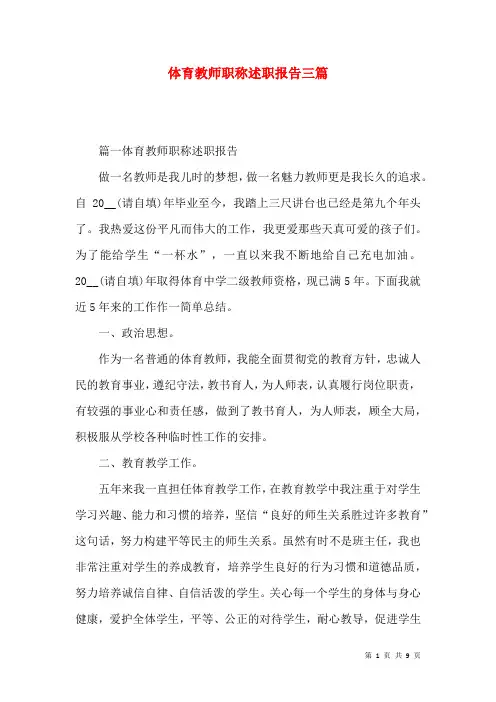 体育教师职称述职报告三篇

篇一体育教师职称述职报告

做一名教师是我儿时的梦想，做一名魅力教师更是我长久的追求。自 20__(请自填)年毕业至今，我踏上三尺讲台也已经是第九个年头了。我热爱这份平凡而伟大的工作，我更爱那些天真可爱的孩子们。为了能给学生“一杯水”，一直以来我不断地给自己充电加油。20__(请自填)年取得体育中学二级教师资格，现已满5年。下面我就近5年来的工作作一简单总结。

一、政治思想。

作为一名普通的体育教师，我能全面贯彻党的教育方针，忠诚人民的教育事业，遵纪守法，教书育人，为人师表，认真履行岗位职责，有较强的事业心和责任感，做到了教书育人，为人师表，顾全大局，积极服从学校各种临时性工作的安排。

二、教育教学工作。

五年来我一直担任体育教学工作，在教育教学中我注重于对学生学习兴趣、能力和习惯的培养，坚信“良好的师生关系胜过许多教育”这句话，努力构建平等民主的师生关系。虽然有时不是班主任，我也非常注重对学生的养成教育，培养学生良好的行为习惯和道德品质，努力培养诚信自律、自信活泼的学生。关心每一个学生的身体与身心健康，爱护全体学生，平等、公正的对待学生，耐心教导，促进学生

第 1 页 共 9 页